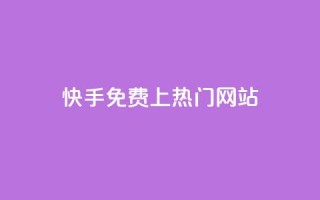 快手免费上热门网站